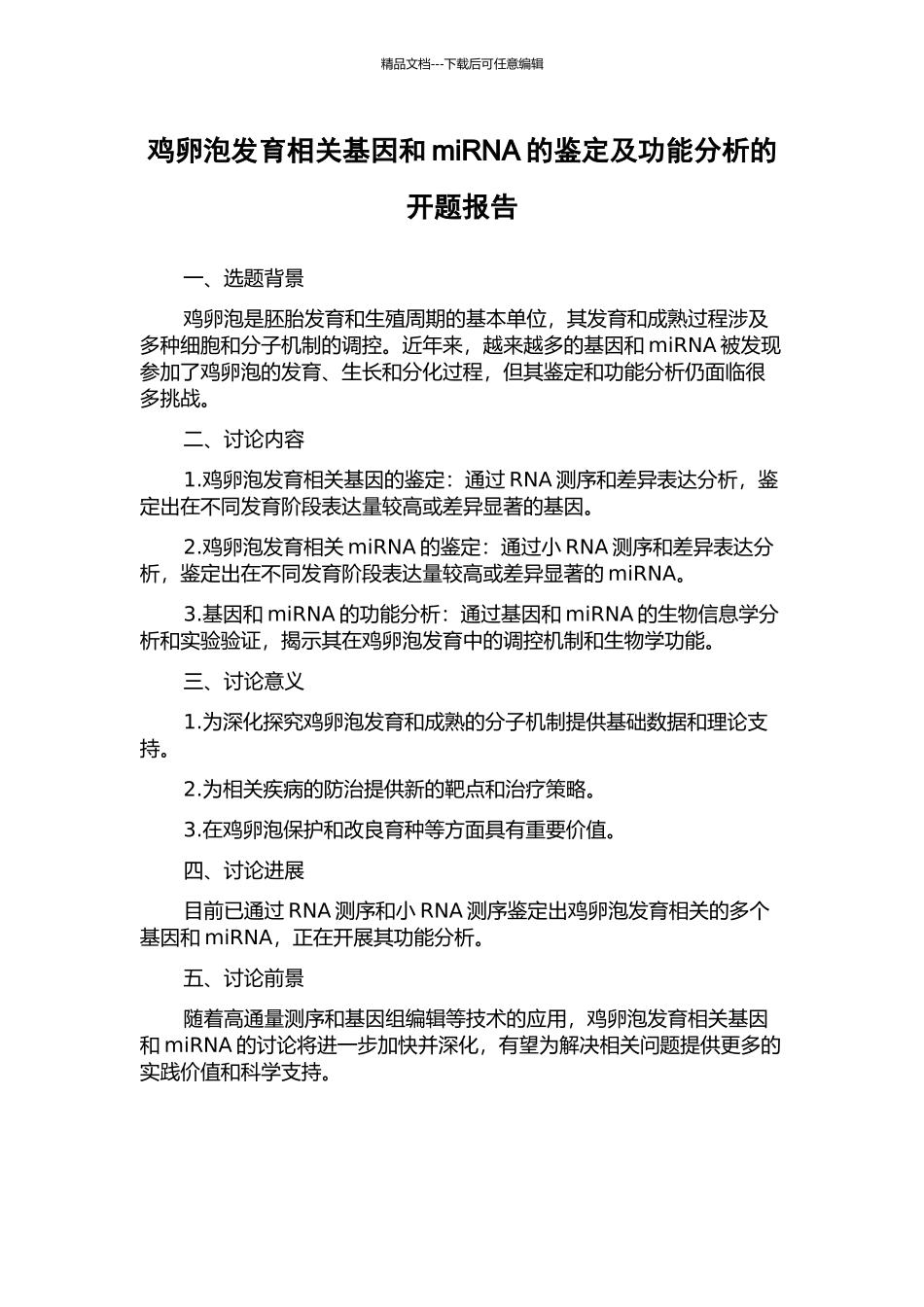 精品文档---下载后可任意编辑

鸡卵泡发育相关基因和 miRNA 的鉴定及功能分析的开题报告

一、选题背景

鸡卵泡是胚胎发育和生殖周期的基本单位，其发育和成熟过程涉及多种细胞和分子机制的调控。近年来，越来越多的基因和 miRNA 被发现参加了鸡卵泡的发育、生长和分化过程，但其鉴定和功能分析仍面临很多挑战。

二、讨论内容

1.鸡卵泡发育相关基因的鉴定：通过 RNA 测序和差异表达分析，鉴定出在不同发育阶段表达量较高或差异显著的基因。

2.鸡卵泡发育相关 miRNA 的鉴定：通过小 RNA 测序和差异表达分析，鉴定出在不同发育阶段表达量较高或差异显著的 miRNA。

3.基因和 miRNA 的功能分析：通过基因和 miRNA 的生物信息学分析和实验验证，揭示其在鸡卵泡发育中的调控机制和生物学功能。

三、讨论意义

1.为深化探究鸡卵泡发育和成熟的分子机制提供基础数据和理论支持。

2.为相关疾病的防治提供新的靶点和治疗策略。

3.在鸡卵泡保护和改良育种等方面具有重要价值。

四、讨论进展

目前已通过 RNA 测序和小 RNA 测序鉴定出鸡卵泡发育相关的多个基因和 miRNA，正在开展其功能分析。

五、讨论前景

随着高通量测序和基因组编辑等技术的应用，鸡卵泡发育相关基因和 miRNA 的讨论将进一步加快并深化，有望为解决相关问题提供更多的实践价值和科学支持。